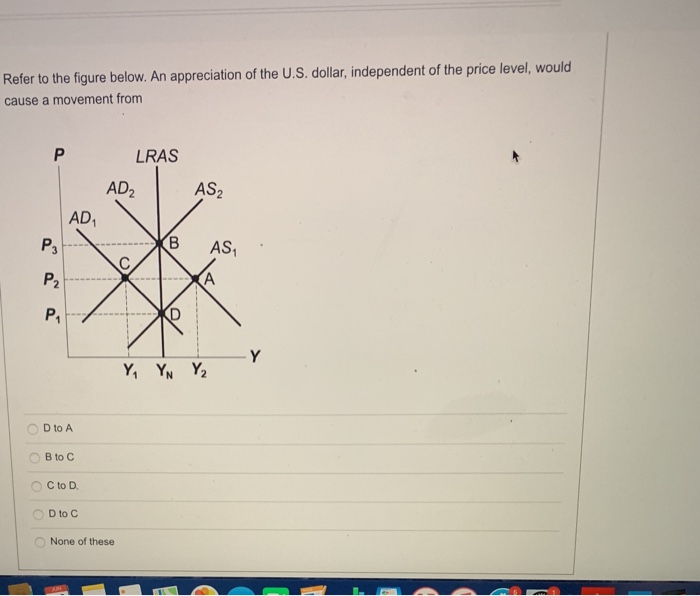 Refer to the figure below. An appreciation of the U.S. dollar, independent of the price level, would cause a movement from

P
LRAS
$AD_2$
$AS_2$
$AD_1$
$P_3$
B
$AS_1$
C
$P_2$
A
$P_1$
D
Y
$Y_1$ $Y_N$ $Y_2$

D to A

B to C

C to D.

D to C

None of these